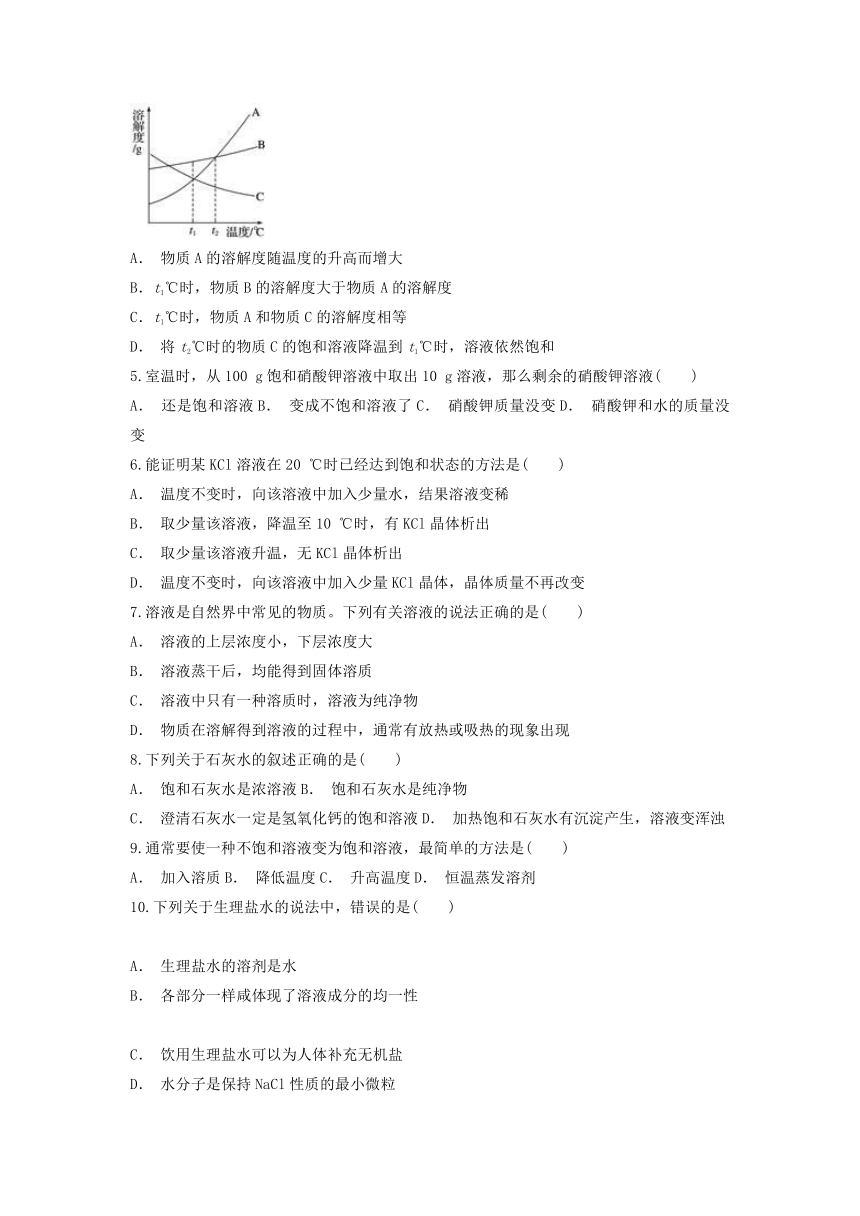 溶解度/g

A

B

C

$t_1$ $t_2$ 温度/℃

A． 物质 A 的溶解度随温度的升高而增大

B． $t_1$℃时，物质 B 的溶解度大于物质 A 的溶解度

C． $t_1$℃时，物质 A 和物质 C 的溶解度相等

D． 将 $t_2$℃时的物质 C 的饱和溶液降温到 $t_1$℃时，溶液依然饱和

5.室温时，从 100 g 饱和硝酸钾溶液中取出 10 g 溶液，那么剩余的硝酸钾溶液(　　)

A． 还是饱和溶液 B． 变成不饱和溶液了 C． 硝酸钾质量没变 D． 硝酸钾和水的质量没变

6.能证明某 KCl 溶液在 20 ℃时已经达到饱和状态的方法是(　　)

A． 温度不变时，向该溶液中加入少量水，结果溶液变稀

B． 取少量该溶液，降温至 10 ℃时，有 KCl 晶体析出

C． 取少量该溶液升温，无 KCl 晶体析出

D． 温度不变时，向该溶液中加入少量 KCl 晶体，晶体质量不再改变

7.溶液是自然界中常见的物质。下列有关溶液的说法正确的是(　　)

A． 溶液的上层浓度小，下层浓度大

B． 溶液蒸干后，均能得到固体溶质

C． 溶液中只有一种溶质时，溶液为纯净物

D． 物质在溶解得到溶液的过程中，通常有放热或吸热的现象出现

8.下列关于石灰水的叙述正确的是(　　)

A． 饱和石灰水是浓溶液 B． 饱和石灰水是纯净物

C． 澄清石灰水一定是氢氧化钙的饱和溶液 D． 加热饱和石灰水有沉淀产生，溶液变浑浊

9.通常要使一种不饱和溶液变为饱和溶液，最简单的方法是(　　)

A． 加入溶质 B． 降低温度 C． 升高温度 D． 恒温蒸发溶剂

10.下列关于生理盐水的说法中，错误的是(　　)

A． 生理盐水的溶剂是水

B． 各部分一样咸体现了溶液成分的均一性

C． 饮用生理盐水可以为人体补充无机盐

D． 水分子是保持 NaCl 性质的最小微粒